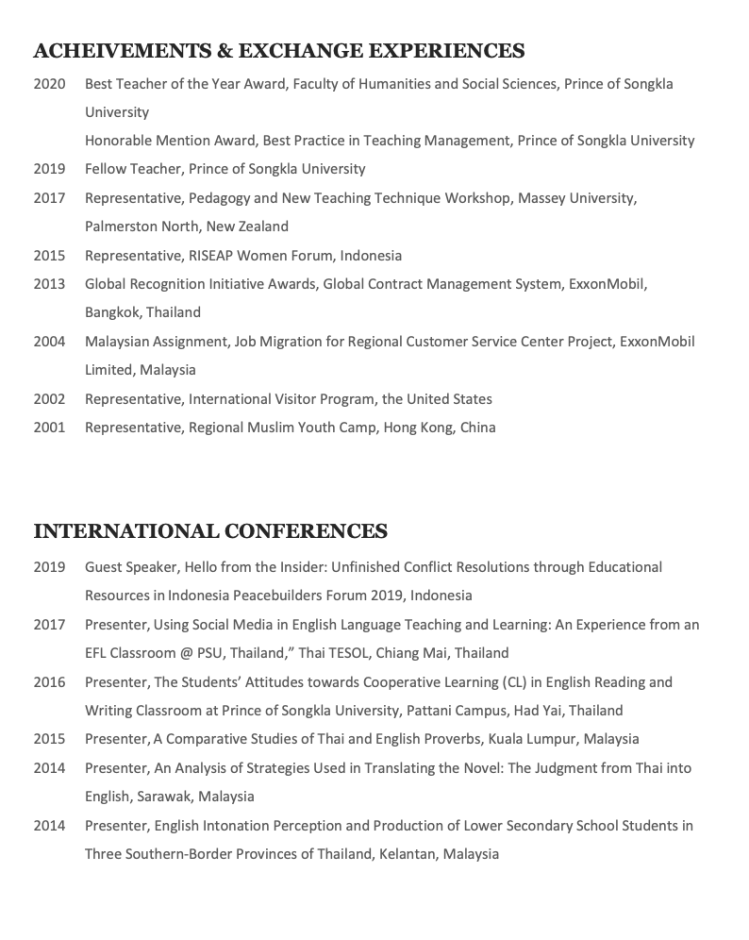 ACHEIVEMENTS & EXCHANGE EXPERIENCES

2020 Best Teacher of the Year Award, Faculty of Humanities and Social Sciences, Prince of Songkla University

Honorable Mention Award, Best Practice in Teaching Management, Prince of Songkla University

2019 Fellow Teacher, Prince of Songkla University

2017 Representative, Pedagogy and New Teaching Technique Workshop, Massey University, Palmerston North, New Zealand

2015 Representative, RISEAP Women Forum, Indonesia

2013 Global Recognition Initiative Awards, Global Contract Management System, ExxonMobil, Bangkok, Thailand

2004 Malaysian Assignment, Job Migration for Regional Customer Service Center Project, ExxonMobil Limited, Malaysia

2002 Representative, International Visitor Program, the United States

2001 Representative, Regional Muslim Youth Camp, Hong Kong, China

INTERNATIONAL CONFERENCES

2019 Guest Speaker, Hello from the Insider: Unfinished Conflict Resolutions through Educational Resources in Indonesia Peacebuilders Forum 2019, Indonesia

2017 Presenter, Using Social Media in English Language Teaching and Learning: An Experience from an EFL Classroom @ PSU, Thailand," Thai TESOL, Chiang Mai, Thailand

2016 Presenter, The Students' Attitudes towards Cooperative Learning (CL) in English Reading and Writing Classroom at Prince of Songkla University, Pattani Campus, Had Yai, Thailand

2015 Presenter, A Comparative Studies of Thai and English Proverbs, Kuala Lumpur, Malaysia

2014 Presenter, An Analysis of Strategies Used in Translating the Novel: The Judgment from Thai into English, Sarawak, Malaysia

2014 Presenter, English Intonation Perception and Production of Lower Secondary School Students in Three Southern-Border Provinces of Thailand, Kelantan, Malaysia